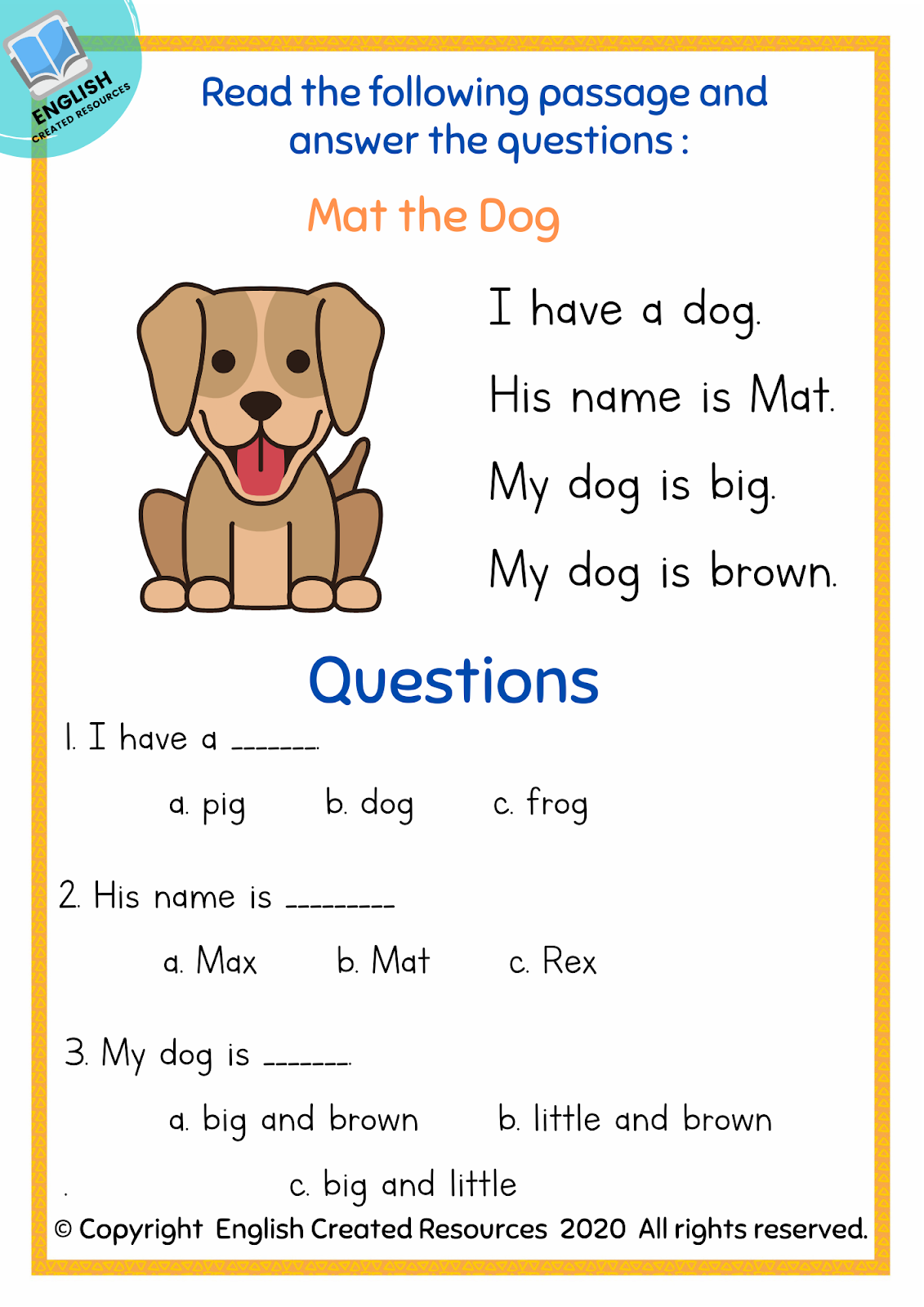 ENGLISH
CREATED RESOURCES

Read the following passage and answer the questions :

Mat the Dog

I have a dog.

His name is Mat.

My dog is big.

My dog is brown.

Questions

1. I have a _______.

a. pig b. dog c. frog

2. His name is _________

a. Max b. Mat c. Rex

3. My dog is _______.

a. big and brown b. little and brown

c. big and little

© Copyright English Created Resources 2020 All rights reserved.